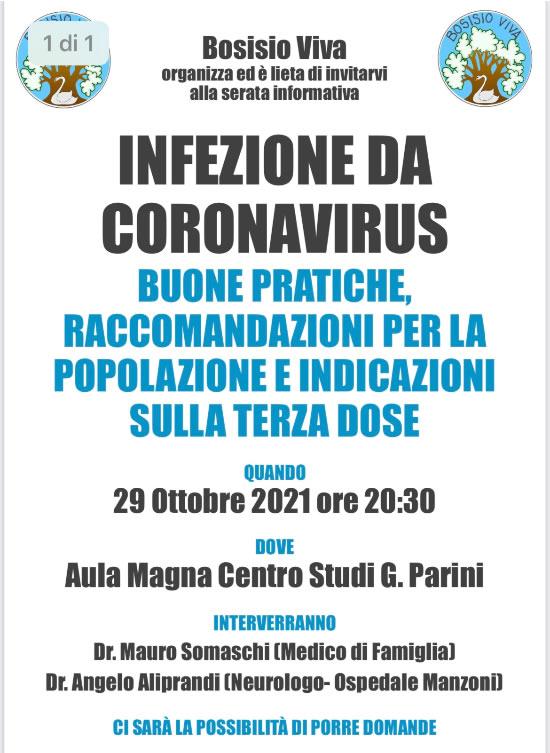 1 di 1

BOSISIO VIVA

Bosisio Viva
organizza ed è lieta di invitarvi alla serata informativa

INFEZIONE DA CORONAVIRUS

BUONE PRATICHE, RACCOMANDAZIONI PER LA POPOLAZIONE E INDICAZIONI SULLA TERZA DOSE

QUANDO
29 Ottobre 2021 ore 20:30

DOVE
Aula Magna Centro Studi G. Parini

INTERVERRANNO
Dr. Mauro Somaschi (Medico di Famiglia)
Dr. Angelo Aliprandi (Neurologo- Ospedale Manzoni)

CI SARÀ LA POSSIBILITÀ DI PORRE DOMANDE